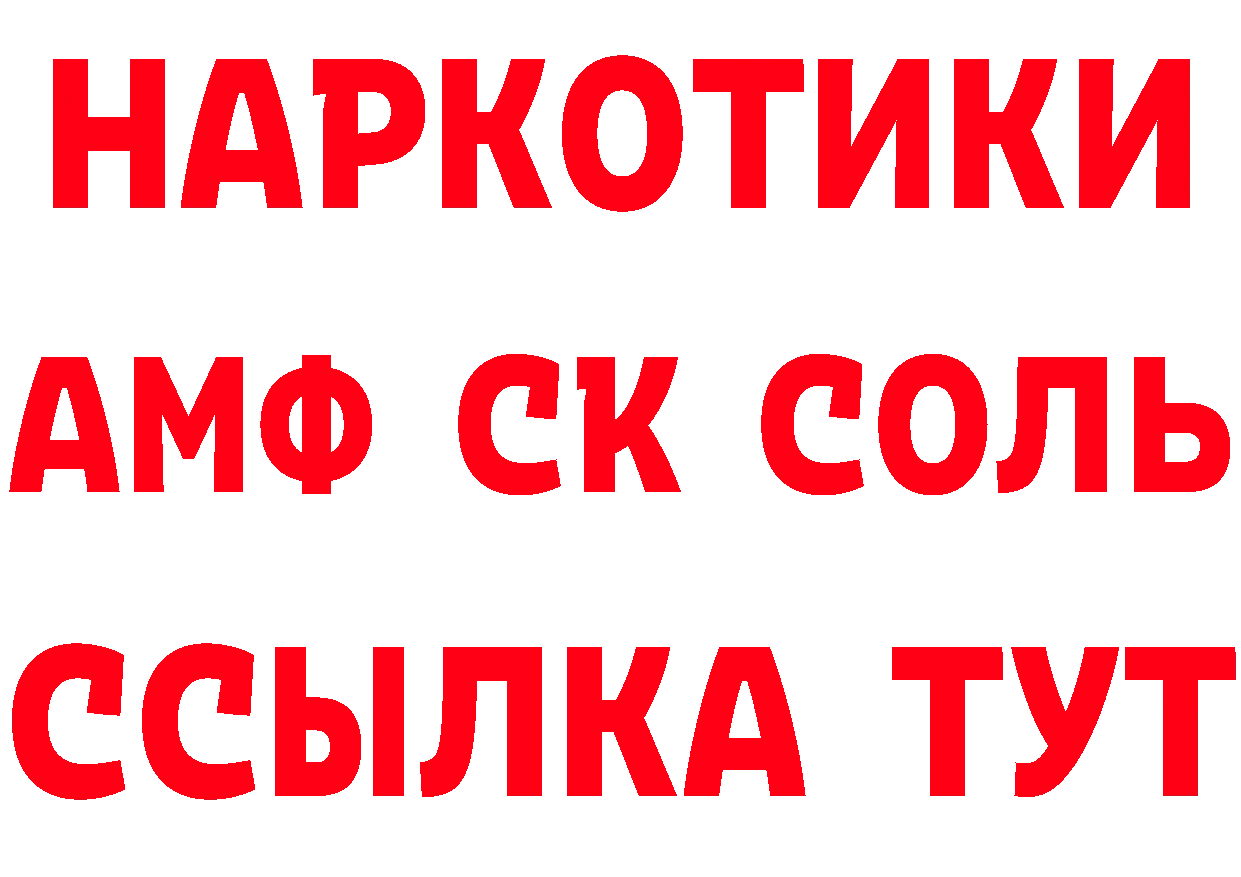 НАРКОТИКИ

АМФ СК СОЛЬ

ССЫЛКА ТУТ